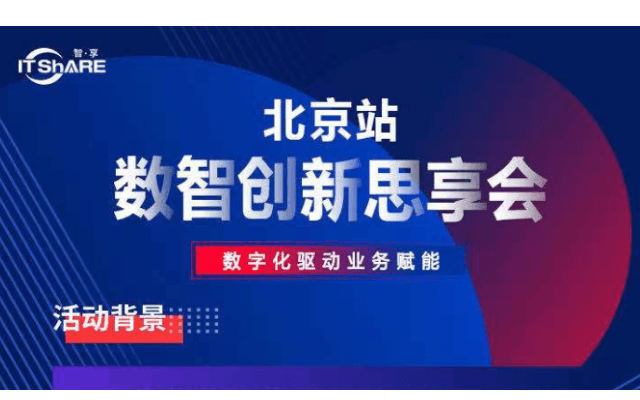 智·享
IT ShARE

北京站
数智创新思享会

数字化驱动业务赋能

活动背景